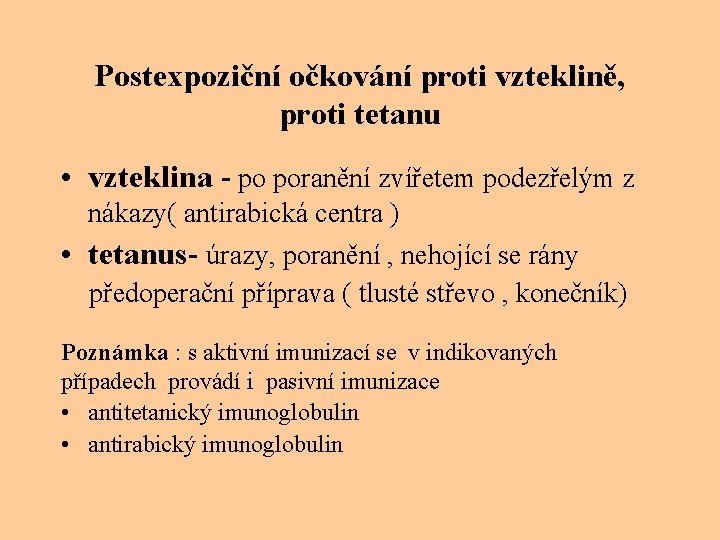 Postexpoziční očkování proti vzteklině, proti tetanu

• vzteklina - po poranění zvířetem podezřelým z nákazy( antirabická centra )
• tetanus- úrazy, poranění , nehojící se rány předoperační příprava ( tlusté střevo , konečník)

Poznámka : s aktivní imunizací se v indikovaných případech provádí i pasivní imunizace
• antitetanický imunoglobulin
• antirabický imunoglobulin